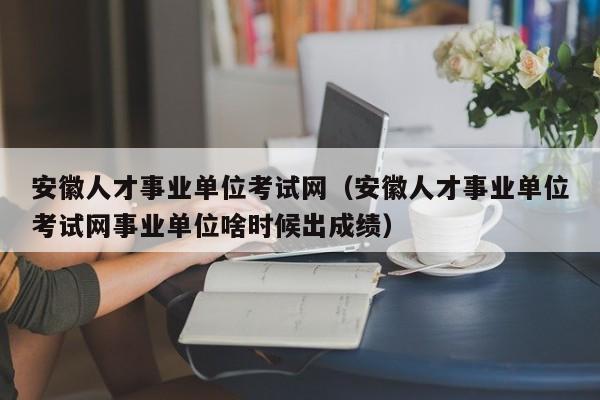 安徽人才事业单位考试网（安徽人才事业单位考试网事业单位啥时候出成绩）